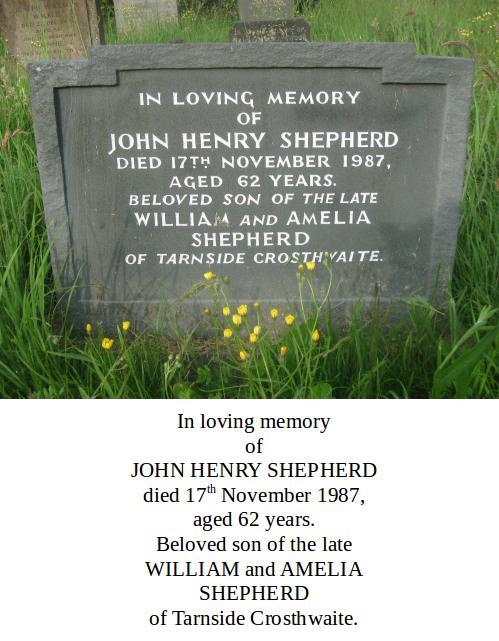 IN LOVING MEMORY
OF
JOHN HENRY SHEPHERD
DIED 17TH NOVEMBER 1987,
AGED 62 YEARS.
BELOVED SON OF THE LATE
WILLIAM AND AMELIA
SHEPHERD
OF TARNSIDE CROSTHWAITE.

In loving memory
of
JOHN HENRY SHEPHERD
died 17th November 1987,
aged 62 years.
Beloved son of the late
WILLIAM and AMELIA
SHEPHERD
of Tarnside Crosthwaite.